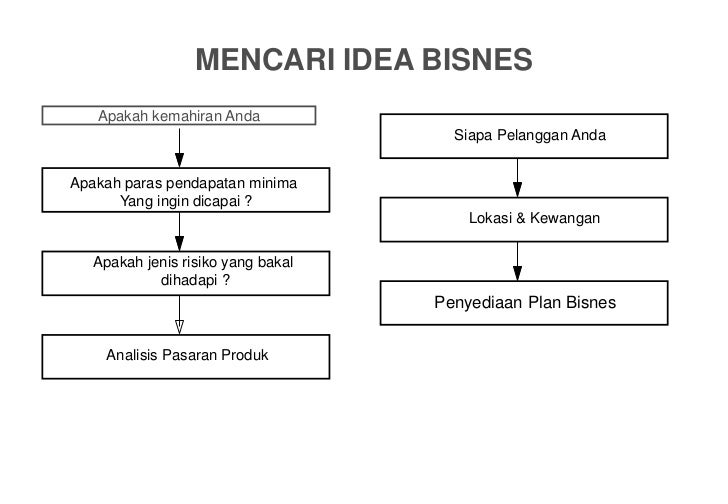 MENCARI IDEA BISNES

Apakah kemahiran Anda

Apakah paras pendapatan minima Yang ingin dicapai ?

Apakah jenis risiko yang bakal dihadapi ?

Analisis Pasaran Produk

Siapa Pelanggan Anda

Lokasi & Kewangan

Penyediaan Plan Bisnes